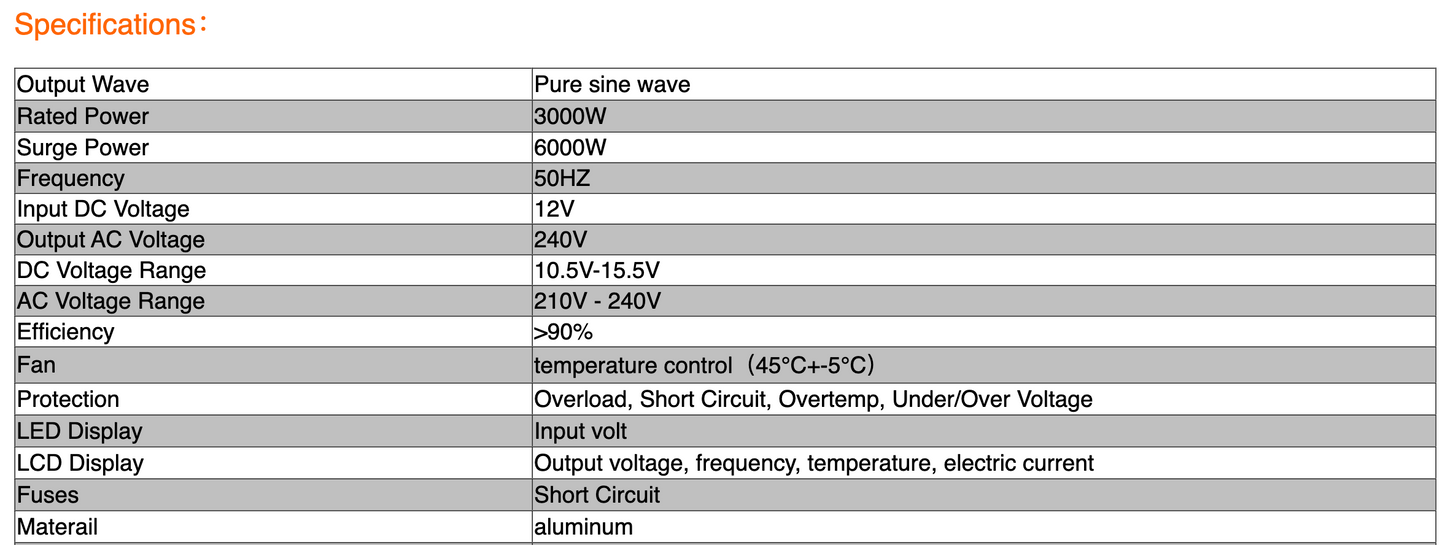 Specifications：

| Output Wave | Pure sine wave |
|---|---|
| Rated Power | 3000W |
| Surge Power | 6000W |
| Frequency | 50HZ |
| Input DC Voltage | 12V |
| Output AC Voltage | 240V |
| DC Voltage Range | 10.5V-15.5V |
| AC Voltage Range | 210V - 240V |
| Efficiency | >90% |
| Fan | temperature control（45°C+-5°C） |
| Protection | Overload, Short Circuit, Overtemp, Under/Over Voltage |
| LED Display | Input volt |
| LCD Display | Output voltage, frequency, temperature, electric current |
| Fuses | Short Circuit |
| Materail | aluminum |